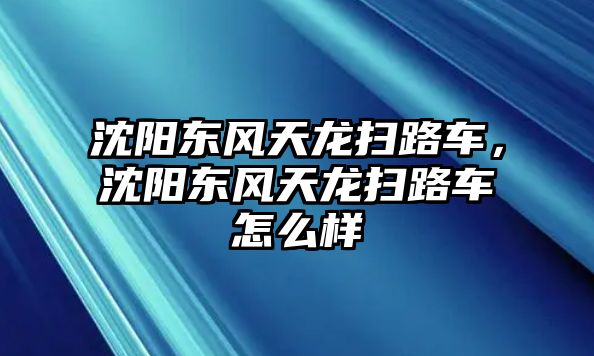 沈阳东风天龙扫路车，沈阳东风天龙扫路车怎么样